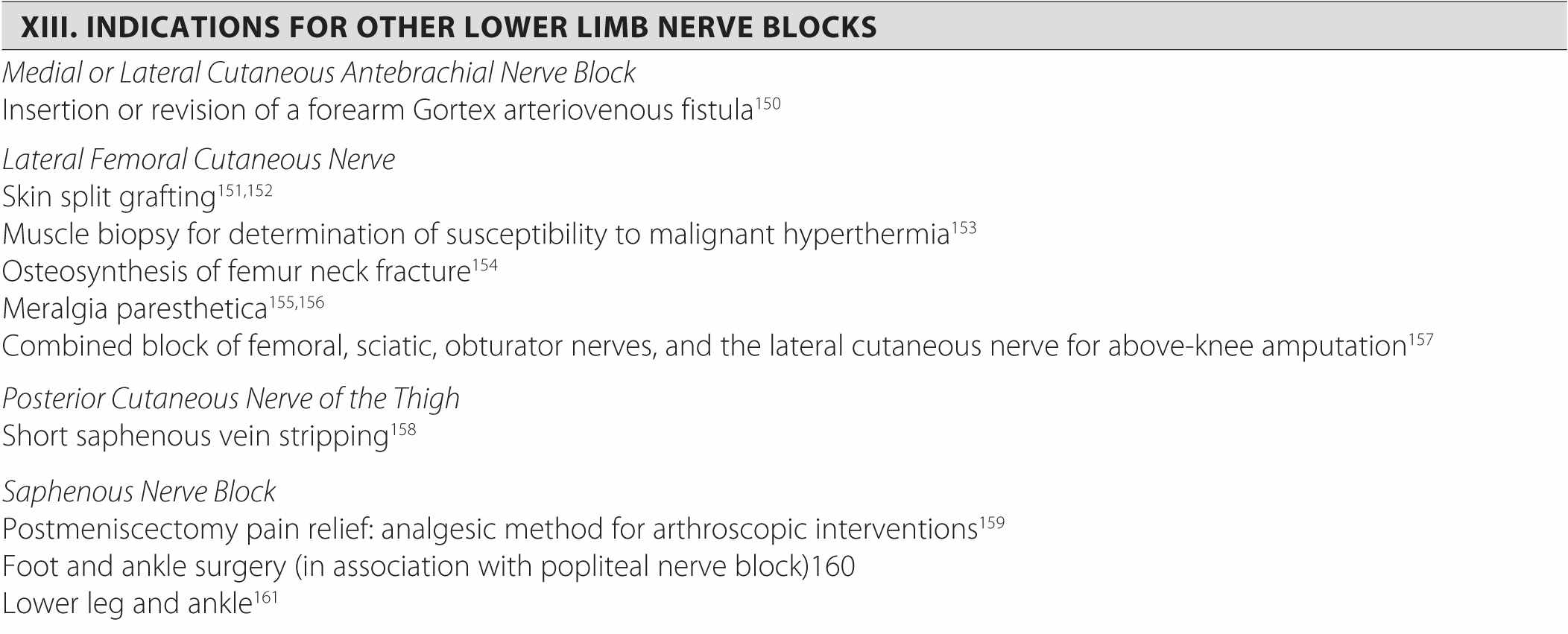 XIII. INDICATIONS FOR OTHER LOWER LIMB NERVE BLOCKS

Medial or Lateral Cutaneous Antebrachial Nerve Block
Insertion or revision of a forearm Gortex arteriovenous fistula$^{150}$

Lateral Femoral Cutaneous Nerve
Skin split grafting$^{151,152}$
Muscle biopsy for determination of susceptibility to malignant hyperthermia$^{153}$
Osteosynthesis of femur neck fracture$^{154}$
Meralgia paresthetica$^{155,156}$
Combined block of femoral, sciatic, obturator nerves, and the lateral cutaneous nerve for above-knee amputation$^{157}$

Posterior Cutaneous Nerve of the Thigh
Short saphenous vein stripping$^{158}$

Saphenous Nerve Block
Postmeniscectomy pain relief: analgesic method for arthroscopic interventions$^{159}$
Foot and ankle surgery (in association with popliteal nerve block)160
Lower leg and ankle$^{161}$